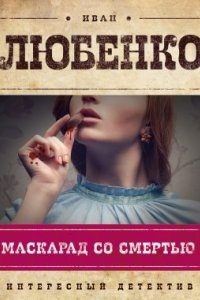 ИВАН
ЛЮБЕНКО

МАСКАРАД СО СМЕРТЬЮ

ИНТЕРЕСНЫЙ ДЕТЕКТИВ